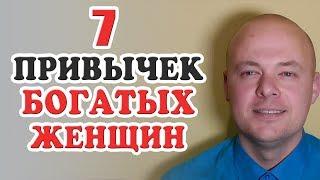 7
ПРИВЫЧЕК
БОГАТЫХ
ЖЕНЩИН